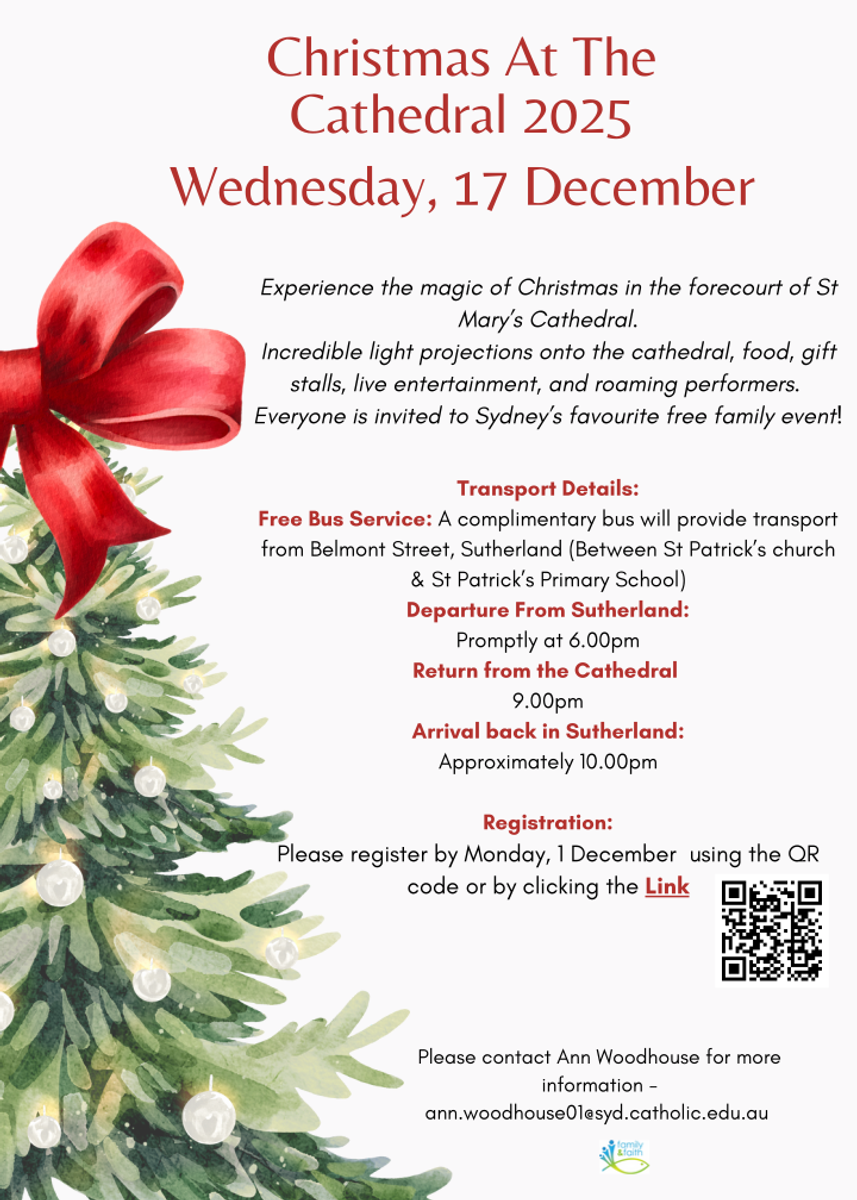 Christmas At The Cathedral 2025
Wednesday, 17 December

Experience the magic of Christmas in the forecourt of St Mary's Cathedral.
Incredible light projections onto the cathedral, food, gift stalls, live entertainment, and roaming performers.
Everyone is invited to Sydney's favourite free family event!

Transport Details:
Free Bus Service: A complimentary bus will provide transport from Belmont Street, Sutherland (Between St Patrick's church & St Patrick's Primary School)
Departure From Sutherland:
Promptly at 6.00pm
Return from the Cathedral
9.00pm
Arrival back in Sutherland:
Approximately 10.00pm

Registration:
Please register by Monday, 1 December using the QR code or by clicking the Link

Please contact Ann Woodhouse for more information - ann.woodhouse01@syd.catholic.edu.au

family & faith